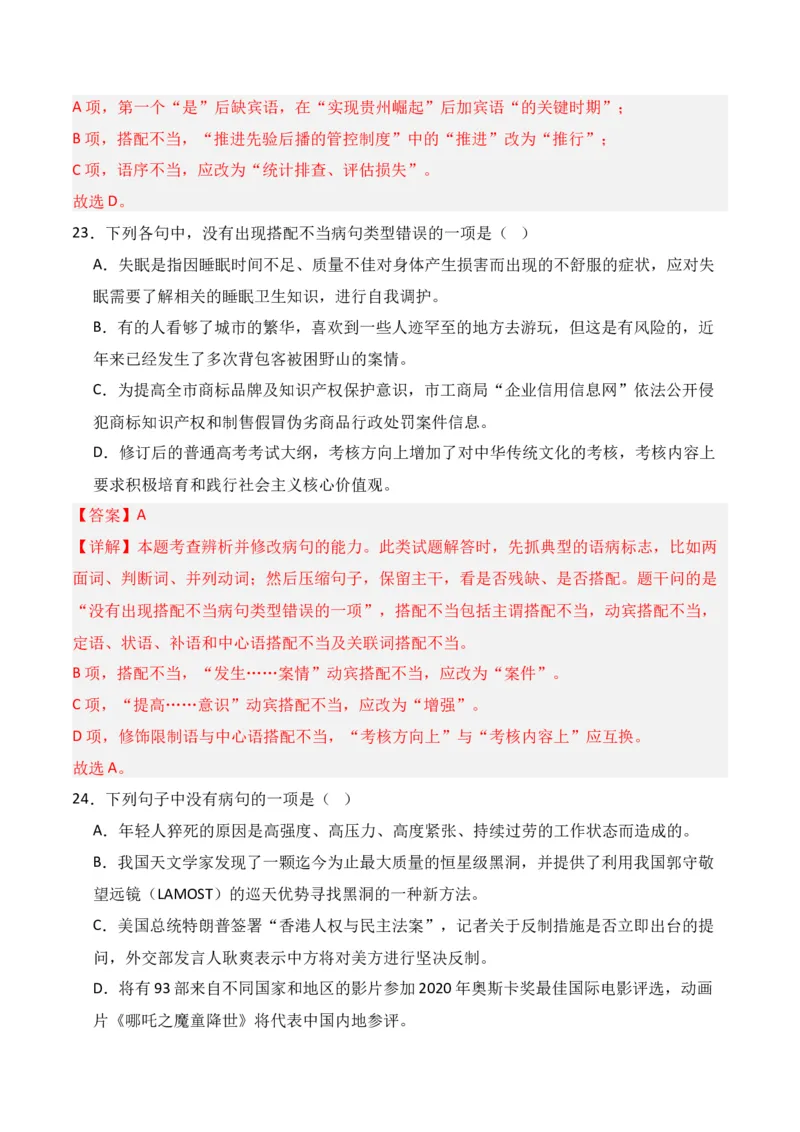 A 项，第一个“是”后缺宾语，在“实现贵州崛起”后加宾语“的关键时期”；

B 项，搭配不当，“推进先验后播的管控制度”中的“推进”改为“推行”；

C 项，语序不当，应改为“统计排查、评估损失”。

故选 D。

23．下列各句中，没有出现搭配不当病句类型错误的一项是（ ）

A．失眠是指因睡眠时间不足、质量不佳对身体产生损害而出现的不舒服的症状，应对失眠需要了解相关的睡眠卫生知识，进行自我调护。

B．有的人看够了城市的繁华，喜欢到一些人迹罕至的地方去游玩，但这是有风险的，近年来已经发生了多次背包客被困野山的案情。

C．为提高全市商标品牌及知识产权保护意识，市工商局“企业信用信息网”依法公开侵犯商标知识产权和制售假冒伪劣商品行政处罚案件信息。

D．修订后的普通高考考试大纲，考核方向上增加了对中华传统文化的考核，考核内容上要求积极培育和践行社会主义核心价值观。

【答案】A

【详解】本题考查辨析并修改病句的能力。此类试题解答时，先抓典型的语病标志，比如两面词、判断词、并列动词；然后压缩句子，保留主干，看是否残缺、是否搭配。题干问的是“没有出现搭配不当病句类型错误的一项”，搭配不当包括主谓搭配不当，动宾搭配不当，定语、状语、补语和中心语搭配不当及关联词搭配不当。

B 项，搭配不当，“发生……案情”动宾搭配不当，应改为“案件”。

C 项，“提高……意识”动宾搭配不当，应改为“增强”。

D 项，修饰限制语与中心语搭配不当，“考核方向上”与“考核内容上”应互换。

故选 A。

24．下列句子中没有病句的一项是（ ）

A．年轻人猝死的原因是高强度、高压力、高度紧张、持续过劳的工作状态而造成的。

B．我国天文学家发现了一颗迄今为止最大质量的恒星级黑洞，并提供了利用我国郭守敬望远镜（LAMOST）的巡天优势寻找黑洞的一种新方法。

C．美国总统特朗普签署“香港人权与民主法案”，记者关于反制措施是否立即出台的提问，外交部发言人耿爽表示中方将对美方进行坚决反制。

D．将有 93 部来自不同国家和地区的影片参加 2020 年奥斯卡奖最佳国际电影评选，动画片《哪吒之魔童降世》将代表中国内地参评。